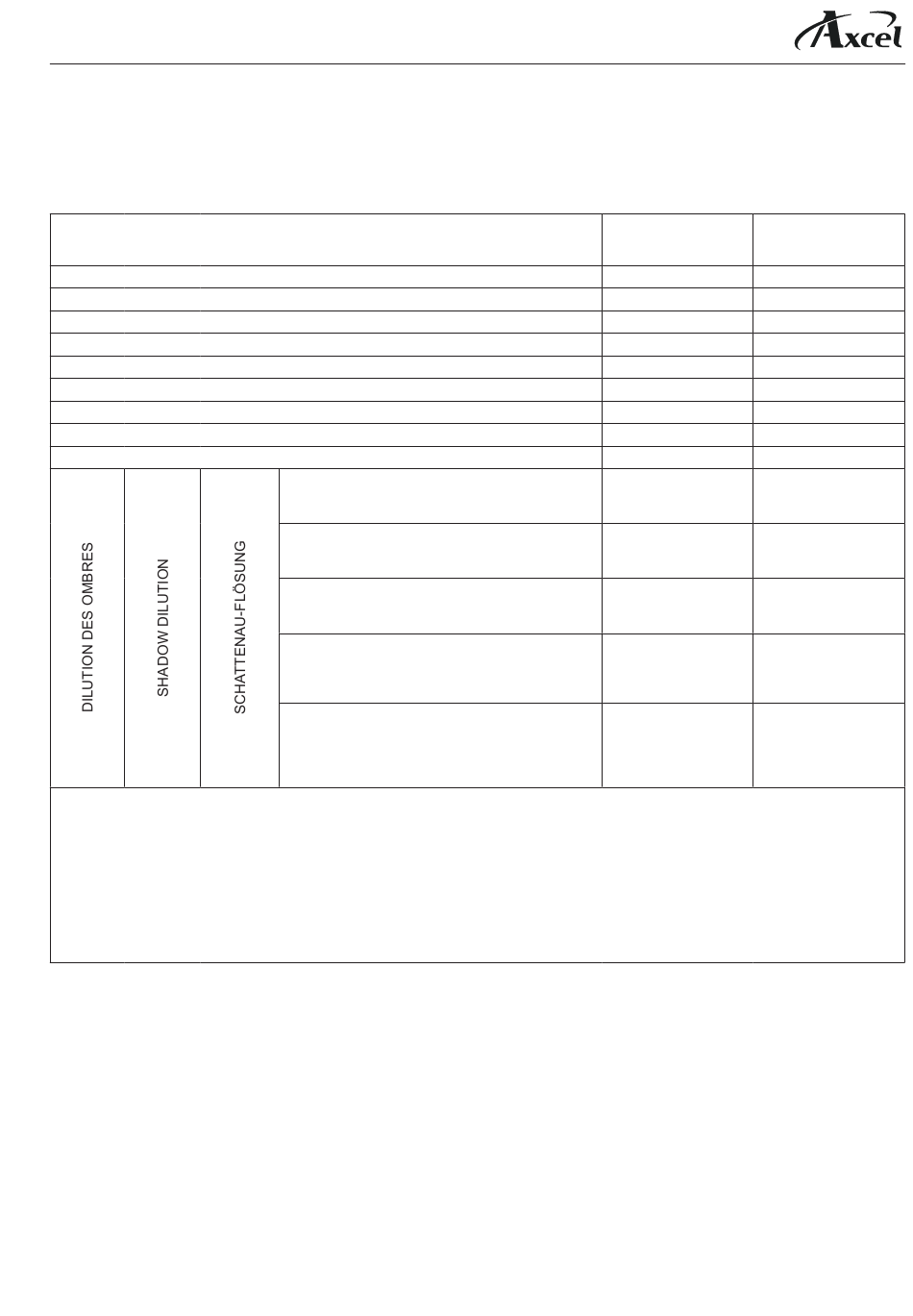 Axcel

DILUTION DES OMBRES

SHADOW DILUTION

SCHATTENAU-FLÖSUNG